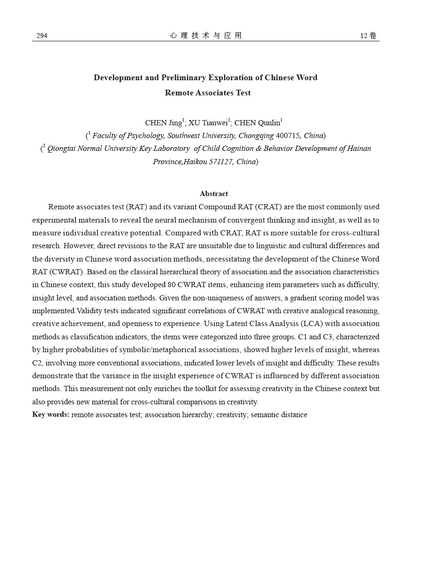 294 心理技术与应用 12卷

Development and Preliminary Exploration of Chinese Word Remote Associates Test

CHEN Jing$^1$; XU Tianwei$^2$; CHEN Qunlin$^1$

($^1$ Faculty of Psychology, Southwest University, Chongqing 400715, China)

($^2$ Qiongtai Normal University Key Laboratory of Child Cognition & Behavior Development of Hainan Province,Haikou 571127, China)

Abstract

Remote associates test (RAT) and its variant Compound RAT (CRAT) are the most commonly used experimental materials to reveal the neural mechanism of convergent thinking and insight, as well as to measure individual creative potential. Compared with CRAT, RAT is more suitable for cross-cultural research. However, direct revisions to the RAT are unsuitable due to linguistic and cultural differences and the diversity in Chinese word association methods, necessitating the development of the Chinese Word RAT (CWRAT). Based on the classical hierarchical theory of association and the association characteristics in Chinese context, this study developed 80 CWRAT items, enhancing item parameters such as difficulty, insight level, and association methods. Given the non-uniqueness of answers, a gradient scoring model was implemented.Validity tests indicated significant correlations of CWRAT with creative analogical reasoning, creative achievement, and openness to experience. Using Latent Class Analysis (LCA) with association methods as classification indicators, the items were categorized into three groups. C1 and C3, characterized by higher probabilities of symbolic/metaphorical associations, showed higher levels of insight, whereas C2, involving more conventional associations, indicated lower levels of insight and difficulty. These results demonstrate that the variance in the insight experience of CWRAT is influenced by different association methods. This measurement not only enriches the toolkit for assessing creativity in the Chinese context but also provides new material for cross-cultural comparisons in creativity.

Key words: remote associates test; association hierarchy; creativity; semantic distance